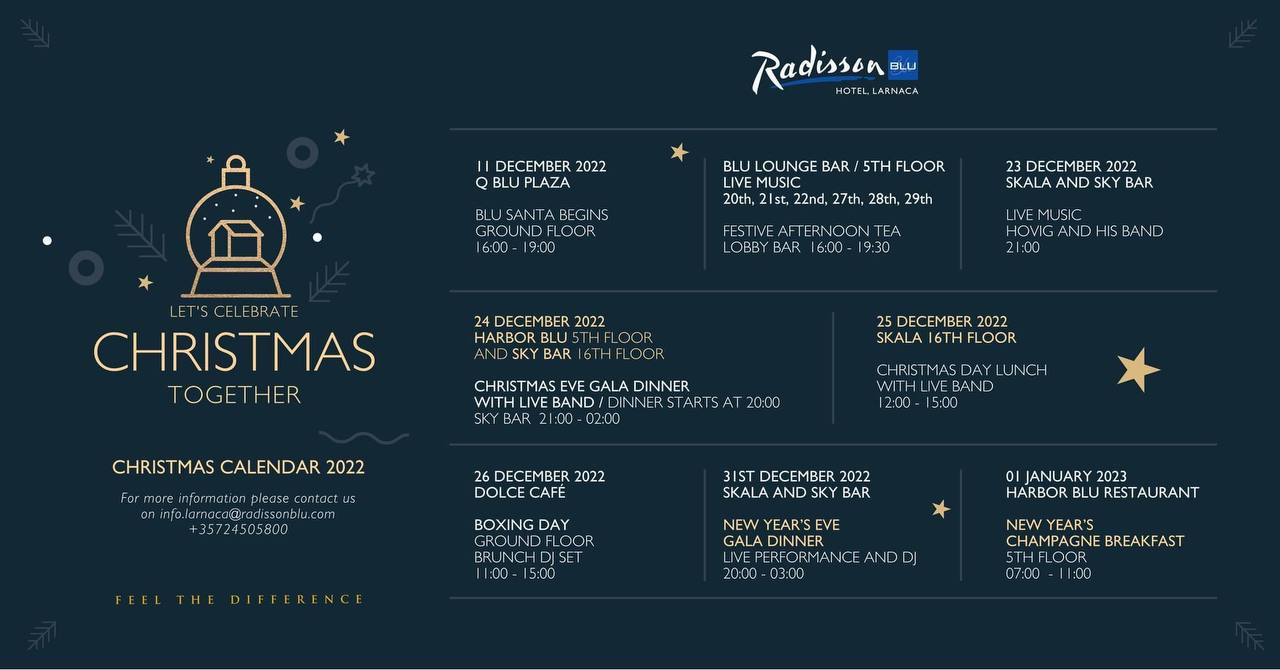 Radisson BLU
HOTEL, LARNACA

LET'S CELEBRATE
CHRISTMAS
TOGETHER

CHRISTMAS CALENDAR 2022

For more information please contact us
on info.larnaca@radissonblu.com
+35724505800

FEEL THE DIFFERENCE

11 DECEMBER 2022
Q BLU PLAZA

BLU SANTA BEGINS
GROUND FLOOR
16:00 - 19:00

BLU LOUNGE BAR / 5TH FLOOR
LIVE MUSIC
20th, 21st, 22nd, 27th, 28th, 29th

FESTIVE AFTERNOON TEA
LOBBY BAR 16:00 - 19:30

23 DECEMBER 2022
SKALA AND SKY BAR

LIVE MUSIC
HOVIG AND HIS BAND
21:00

24 DECEMBER 2022
HARBOR BLU 5TH FLOOR
AND SKY BAR 16TH FLOOR

CHRISTMAS EVE GALA DINNER
WITH LIVE BAND / DINNER STARTS AT 20:00
SKY BAR 21:00 - 02:00

25 DECEMBER 2022
SKALA 16TH FLOOR

CHRISTMAS DAY LUNCH
WITH LIVE BAND
12:00 - 15:00

26 DECEMBER 2022
DOLCE CAFÉ

BOXING DAY
GROUND FLOOR
BRUNCH DJ SET
11:00 - 15:00

31ST DECEMBER 2022
SKALA AND SKY BAR

NEW YEAR'S EVE
GALA DINNER
LIVE PERFORMANCE AND DJ
20:00 - 03:00

01 JANUARY 2023
HARBOR BLU RESTAURANT

NEW YEAR'S
CHAMPAGNE BREAKFAST
5TH FLOOR
07:00 - 11:00